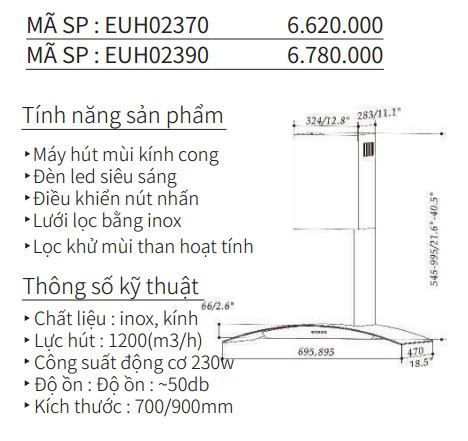 MÃ SP : EUH02370 6.620.000
MÃ SP : EUH02390 6.780.000

Tính năng sản phẩm

‣ Máy hút mùi kính cong
‣ Đèn led siêu sáng
‣ Điều khiển nút nhấn
‣ Lưới lọc bằng inox
‣ Lọc khử mùi than hoạt tính

Thông số kỹ thuật

‣ Chất liệu : inox, kính
‣ Lực hút : 1200(m3/h)
‣ Công suất động cơ 230w
‣ Độ ồn : Độ ồn : ~50db
‣ Kích thước : 700/900mm

324/12.8"
283/11.1"
545-995/21.6"-40.5"
66/2.6"
695,895
470
18.5"